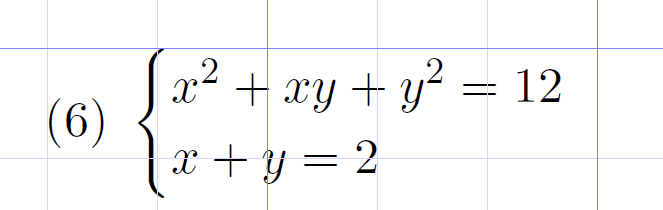 (6) $\begin{cases} x^2 + xy + y^2 = 12 \\ x + y = 2 \end{cases}$